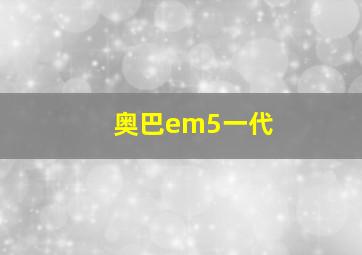 奥巴em5一代